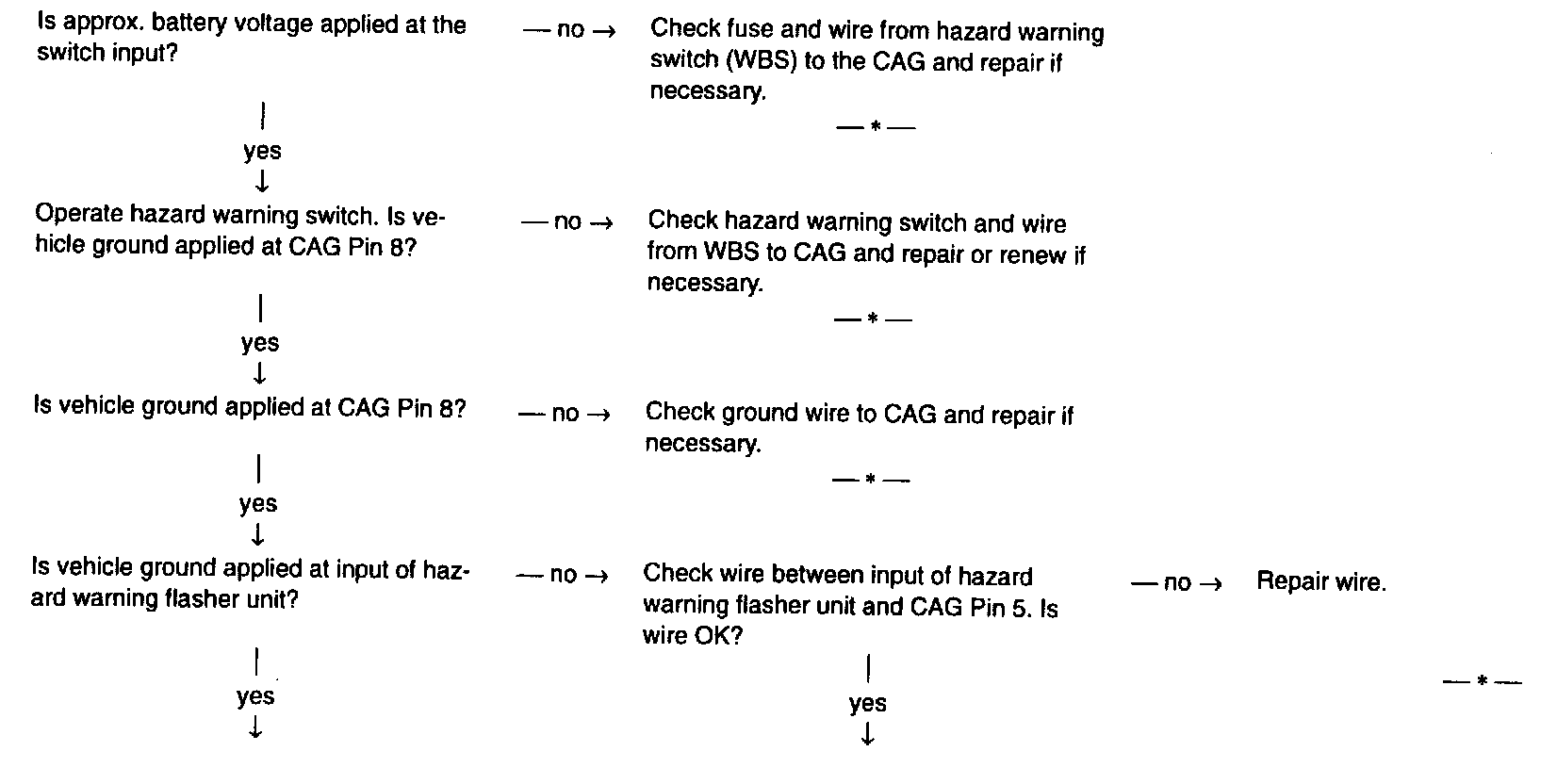 Is approx. battery voltage applied at the switch input?

— no →

Check fuse and wire from hazard warning switch (WBS) to the CAG and repair if necessary.

— * —

|
yes
↓

Operate hazard warning switch. Is vehicle ground applied at CAG Pin 8?

— no →

Check hazard warning switch and wire from WBS to CAG and repair or renew if necessary.

— * —

|
yes
↓

Is vehicle ground applied at CAG Pin 8?

— no →

Check ground wire to CAG and repair if necessary.

— * —

|
yes
↓

Is vehicle ground applied at input of hazard warning flasher unit?

— no →

Check wire between input of hazard warning flasher unit and CAG Pin 5. Is wire OK?

— no →

Repair wire.

— * —

|
yes
↓

|
yes
↓